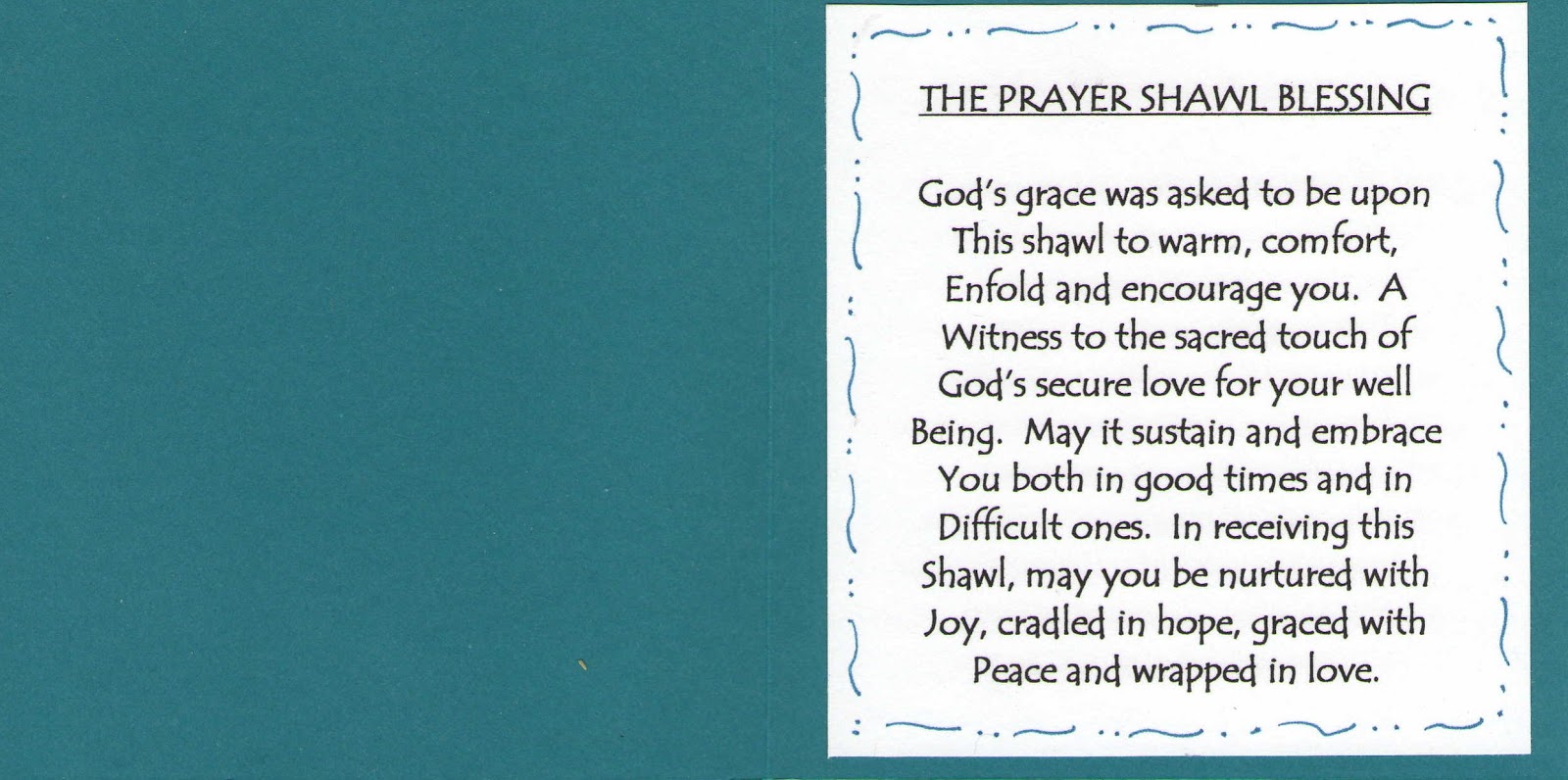 THE PRAYER SHAWL BLESSING

God's grace was asked to be upon This shawl to warm, comfort, Enfold and encourage you. A Witness to the sacred touch of God's secure love for your well Being. May it sustain and embrace You both in good times and in Difficult ones. In receiving this Shawl, may you be nurtured with Joy, cradled in hope, graced with Peace and wrapped in love.